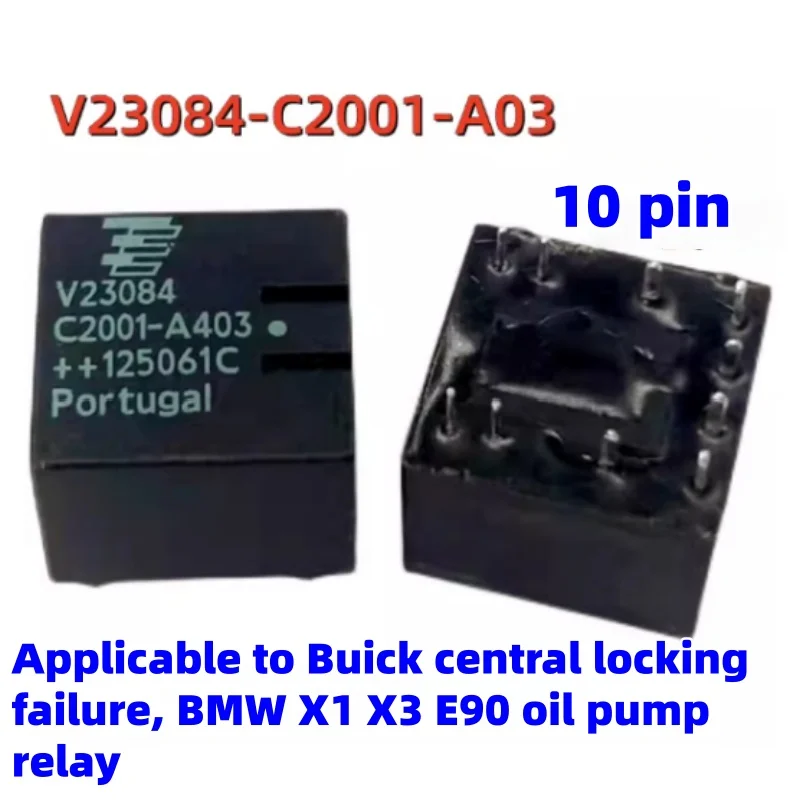 V23084-C2001-A03

10 pin

V23084
C2001-A403
++125061C
Portugal

Applicable to Buick central locking failure, BMW X1 X3 E90 oil pump relay